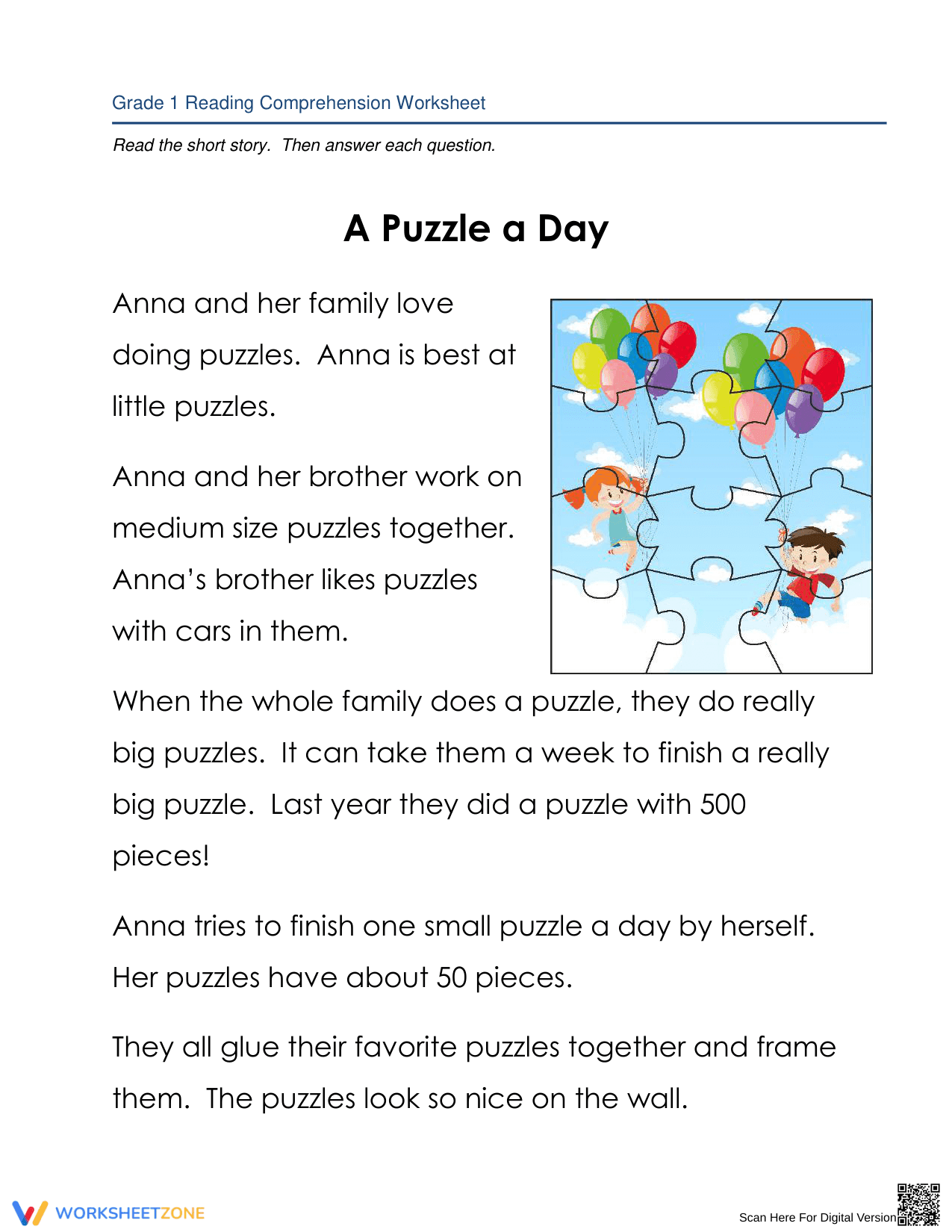 Grade 1 Reading Comprehension Worksheet

Read the short story. Then answer each question.

A Puzzle a Day

Anna and her family love doing puzzles. Anna is best at little puzzles.

Anna and her brother work on medium size puzzles together. Anna's brother likes puzzles with cars in them.

When the whole family does a puzzle, they do really big puzzles. It can take them a week to finish a really big puzzle. Last year they did a puzzle with 500 pieces!

Anna tries to finish one small puzzle a day by herself. Her puzzles have about 50 pieces.

They all glue their favorite puzzles together and frame them. The puzzles look so nice on the wall.

WORKSHEETZONE

Scan Here For Digital Version